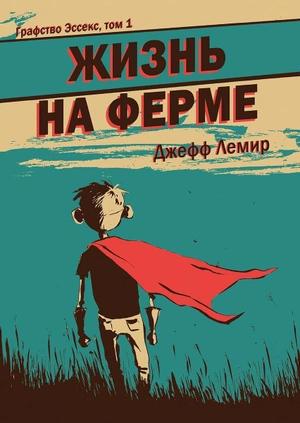 Графство Эссекс, том 1

ЖИЗНЬ НА ФЕРМЕ

Джефф Лемир